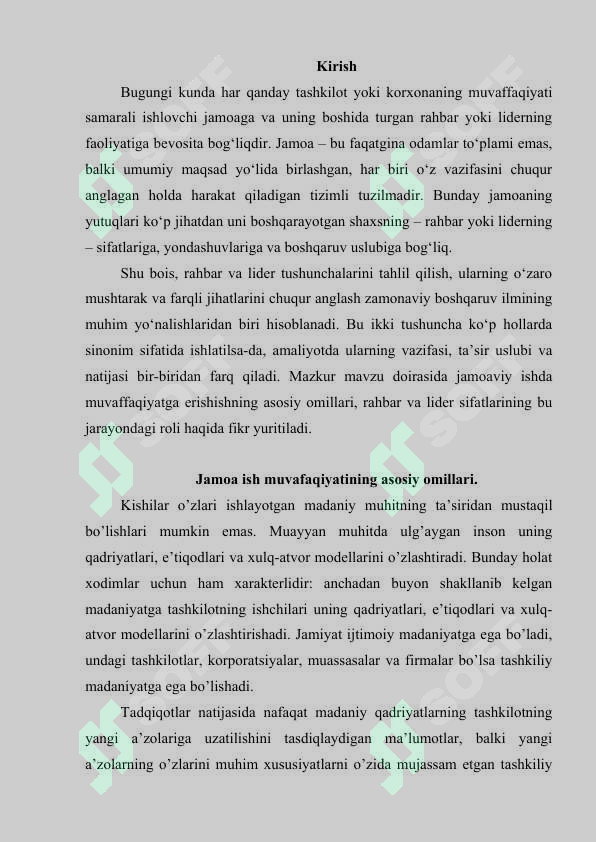 Kirish

Bugungi kunda har qanday tashkilot yoki korxonaning muvaffaqiyati samarali ishlovchi jamoaga va uning boshida turgan rahbar yoki liderning faoliyatiga bevosita bog‘liqdir. Jamoa – bu faqatgina odamlar to‘plami emas, balki umumiy maqsad yo‘lida birlashgan, har biri o‘z vazifasini chuqur anglagan holda harakat qiladigan tizimli tuzilmadir. Bunday jamoaning yutuqlari ko‘p jihatdan uni boshqarayotgan shaxsning – rahbar yoki liderning – sifatlariga, yondashuvlariga va boshqaruv uslubiga bog‘liq.

Shu bois, rahbar va lider tushunchalarini tahlil qilish, ularning o‘zaro mushtarak va farqli jihatlarini chuqur anglash zamonaviy boshqaruv ilmining muhim yo‘nalishlaridan biri hisoblanadi. Bu ikki tushuncha ko‘p hollarda sinonim sifatida ishlatilsa-da, amaliyotda ularning vazifasi, ta’sir uslubi va natijasi bir-biridan farq qiladi. Mazkur mavzu doirasida jamoaviy ishda muvaffaqiyatga erishishning asosiy omillari, rahbar va lider sifatlarining bu jarayondagi roli haqida fikr yuritiladi.

Jamoa ish muvafaqiyatining asosiy omillari.

Kishilar o’zlari ishlayotgan madaniy muhitning ta’siridan mustaqil bo’lishlari mumkin emas. Muayyan muhitda ulg’aygan inson uning qadriyatlari, e’tiqodlari va xulq-atvor modellarini o’zlashtiradi. Bunday holat xodimlar uchun ham xarakterlidir: anchadan buyon shakllanib kelgan madaniyatga tashkilotning ishchilari uning qadriyatlari, e’tiqodlari va xulq-atvor modellarini o’zlashtirishadi. Jamiyat ijtimoiy madaniyatga ega bo’ladi, undagi tashkilotlar, korporatsiyalar, muassasalar va firmalar bo’lsa tashkiliy madaniyatga ega bo’lishadi.

Tadqiqotlar natijasida nafaqat madaniy qadriyatlarning tashkilotning yangi a’zolariga uzatilishini tasdiqlaydigan ma’lumotlar, balki yangi a’zolarning o’zlarini muhim xususiyatlarni o’zida mujassam etgan tashkiliy